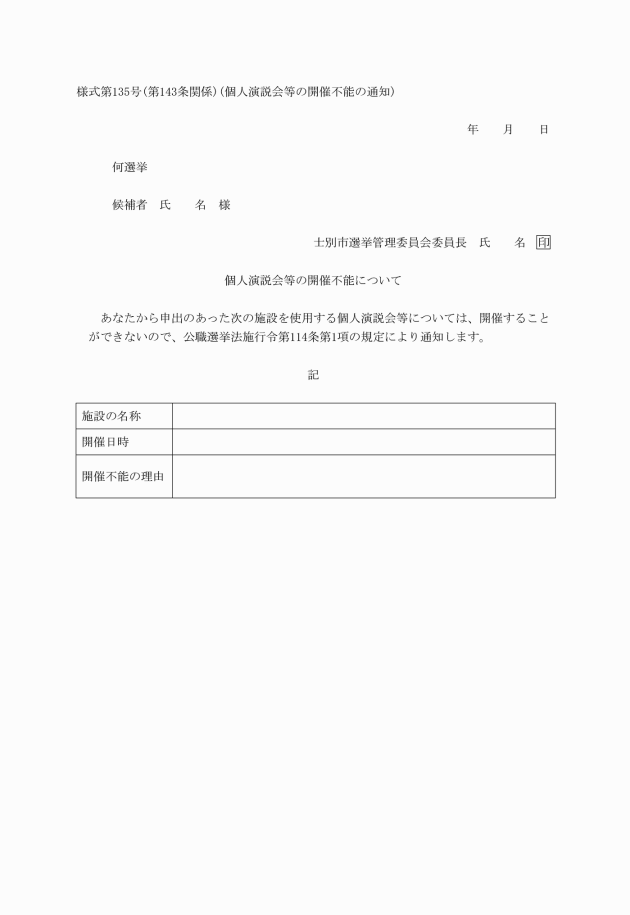 様式第135号(第143条関係)(個人演説会等の開催不能の通知)

年　月　日

何選挙

候補者　氏　名　様

士別市選挙管理委員会委員長　氏　名　印

個人演説会等の開催不能について

あなたから申出のあった次の施設を使用する個人演説会等については、開催することができないので、公職選挙法施行令第114条第1項の規定により通知します。

記

| 施設の名称 |  |
|---|---|
| 開催日時 |  |
| 開催不能の理由 |  |